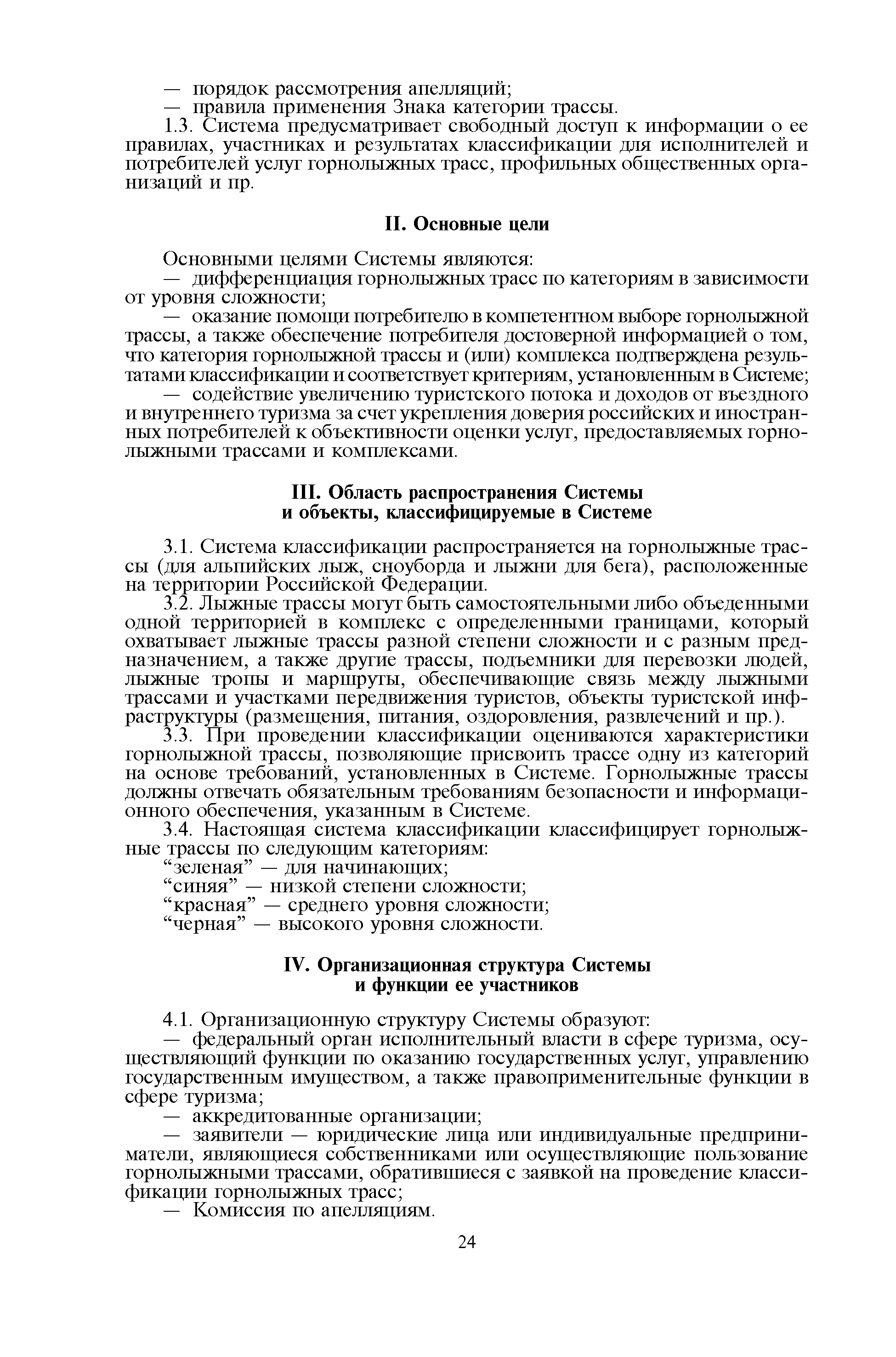 — порядок рассмотрения апелляций;
— правила применения Знака категории трассы.
1.3. Система предусматривает свободный доступ к информации о ее правилах, участниках и результатах классификации для исполнителей и потребителей услуг горнолыжных трасс, профильных общественных организаций и пр.

II. Основные цели

Основными целями Системы являются:
— дифференциация горнолыжных трасс по категориям в зависимости от уровня сложности;
— оказание помощи потребителю в компетентном выборе горнолыжной трассы, а также обеспечение потребителя достоверной информацией о том, что категория горнолыжной трассы и (или) комплекса подтверждена результатами классификации и соответствует критериям, установленным в Системе;
— содействие увеличению туристского потока и доходов от въездного и внутреннего туризма за счет укрепления доверия российских и иностранных потребителей к объективности оценки услуг, предоставляемых горнолыжными трассами и комплексами.

III. Область распространения Системы и объекты, классифицируемые в Системе

3.1. Система классификации распространяется на горнолыжные трассы (для альпийских лыж, сноуборда и лыжни для бега), расположенные на территории Российской Федерации.
3.2. Лыжные трассы могут быть самостоятельными либо объеденными одной территорией в комплекс с определенными границами, который охватывает лыжные трассы разной степени сложности и с разным предназначением, а также другие трассы, подъемники для перевозки людей, лыжные тропы и маршруты, обеспечивающие связь между лыжными трассами и участками передвижения туристов, объекты туристской инфраструктуры (размещения, питания, оздоровления, развлечений и пр.).
3.3. При проведении классификации оцениваются характеристики горнолыжной трассы, позволяющие присвоить трассе одну из категорий на основе требований, установленных в Системе. Горнолыжные трассы должны отвечать обязательным требованиям безопасности и информационного обеспечения, указанным в Системе.
3.4. Настоящая система классификации классифицирует горнолыжные трассы по следующим категориям:
“зеленая” — для начинающих;
“синяя” — низкой степени сложности;
“красная” — среднего уровня сложности;
“черная” — высокого уровня сложности.

IV. Организационная структура Системы и функции ее участников

4.1. Организационную структуру Системы образуют:
— федеральный орган исполнительный власти в сфере туризма, осуществляющий функции по оказанию государственных услуг, управлению государственным имуществом, а также правоприменительные функции в сфере туризма;
— аккредитованные организации;
— заявители — юридические лица или индивидуальные предприниматели, являющиеся собственниками или осуществляющие пользование горнолыжными трассами, обратившиеся с заявкой на проведение классификации горнолыжных трасс;
— Комиссия по апелляциям.

24